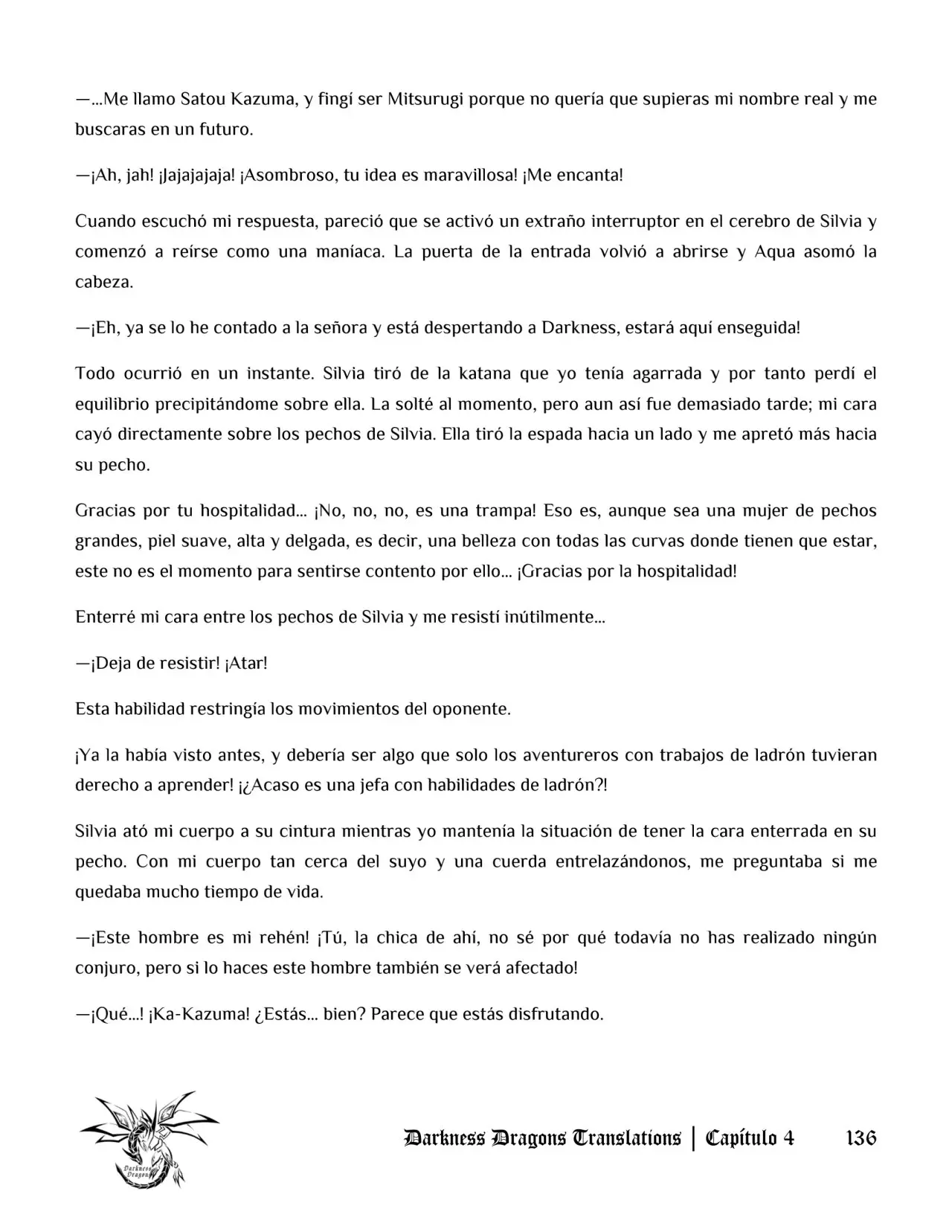 —...Me llamo Satou Kazuma, y fingí ser Mitsurugi porque no quería que supieras mi nombre real y me buscaras en un futuro.

—¡Ah, jah! ¡Jajajajaja! ¡Asombroso, tu idea es maravillosa! ¡Me encanta!

Cuando escuchó mi respuesta, pareció que se activó un extraño interruptor en el cerebro de Silvia y comenzó a reírse como una maníaca. La puerta de la entrada volvió a abrirse y Aqua asomó la cabeza.

—¡Eh, ya se lo he contado a la señora y está despertando a Darkness, estará aquí enseguida!

Todo ocurrió en un instante. Silvia tiró de la katana que yo tenía agarrada y por tanto perdí el equilibrio precipitándome sobre ella. La solté al momento, pero aun así fue demasiado tarde; mi cara cayó directamente sobre los pechos de Silvia. Ella tiró la espada hacia un lado y me apretó más hacia su pecho.

Gracias por tu hospitalidad... ¡No, no, no, es una trampa! Eso es, aunque sea una mujer de pechos grandes, piel suave, alta y delgada, es decir, una belleza con todas las curvas donde tienen que estar, este no es el momento para sentirse contento por ello... ¡Gracias por la hospitalidad!

Enterré mi cara entre los pechos de Silvia y me resistí inútilmente...

—¡Deja de resistir! ¡Atar!

Esta habilidad restringía los movimientos del oponente.

¡Ya la había visto antes, y debería ser algo que solo los aventureros con trabajos de ladrón tuvieran derecho a aprender! ¡¿Acaso es una jefa con habilidades de ladrón?!

Silvia ató mi cuerpo a su cintura mientras yo mantenía la situación de tener la cara enterrada en su pecho. Con mi cuerpo tan cerca del suyo y una cuerda entrelazándonos, me preguntaba si me quedaba mucho tiempo de vida.

—¡Este hombre es mi rehén! ¡Tú, la chica de ahí, no sé por qué todavía no has realizado ningún conjuro, pero si lo haces este hombre también se verá afectado!

—¡Qué...! ¡Ka-Kazuma! ¿Estás... bien? Parece que estás disfrutando.

Darkness Dragons Translations | Capítulo 4 136